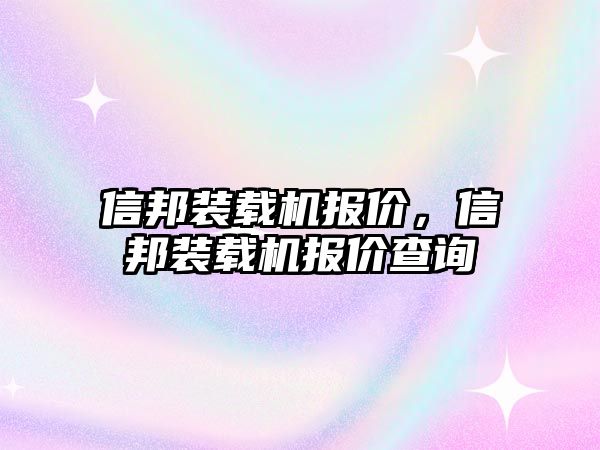 信邦装载机报价，信邦装载机报价查询